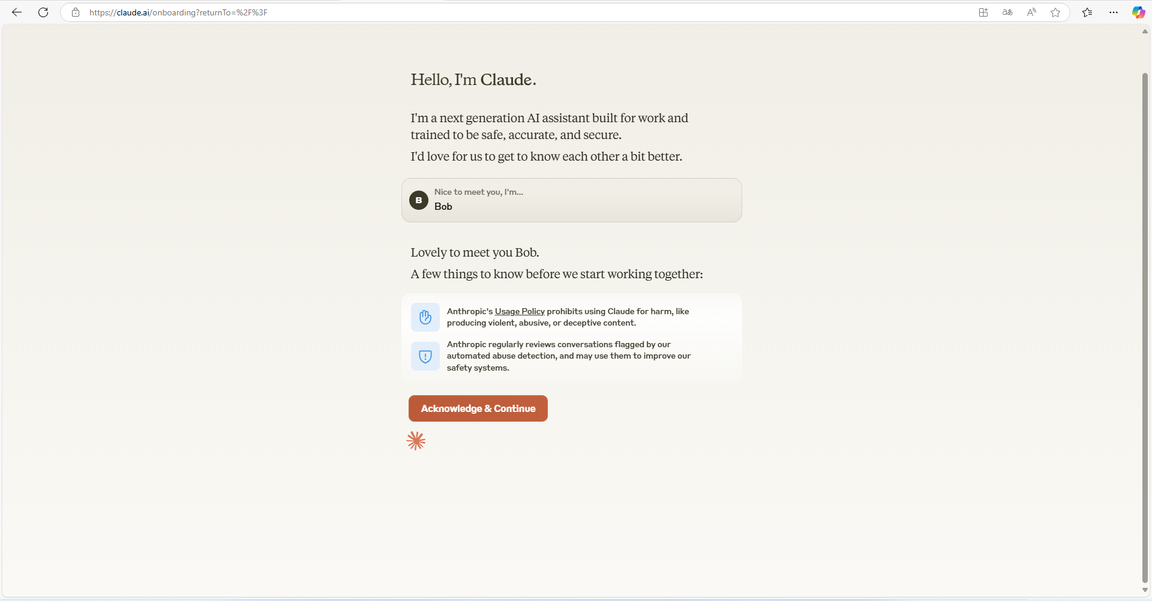 https://claude.ai/onboarding?returnTo=%2F%3F

Hello, I'm Claude.

I'm a next generation AI assistant built for work and trained to be safe, accurate, and secure.

I'd love for us to get to know each other a bit better.

B

Nice to meet you, I'm...

Bob

Lovely to meet you Bob.

A few things to know before we start working together:

Anthropic's Usage Policy prohibits using Claude for harm, like producing violent, abusive, or deceptive content.

Anthropic regularly reviews conversations flagged by our automated abuse detection, and may use them to improve our safety systems.

Acknowledge & Continue